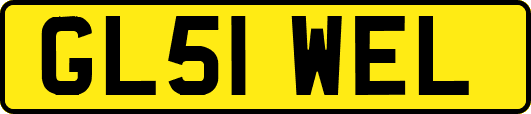 GL51 WEL